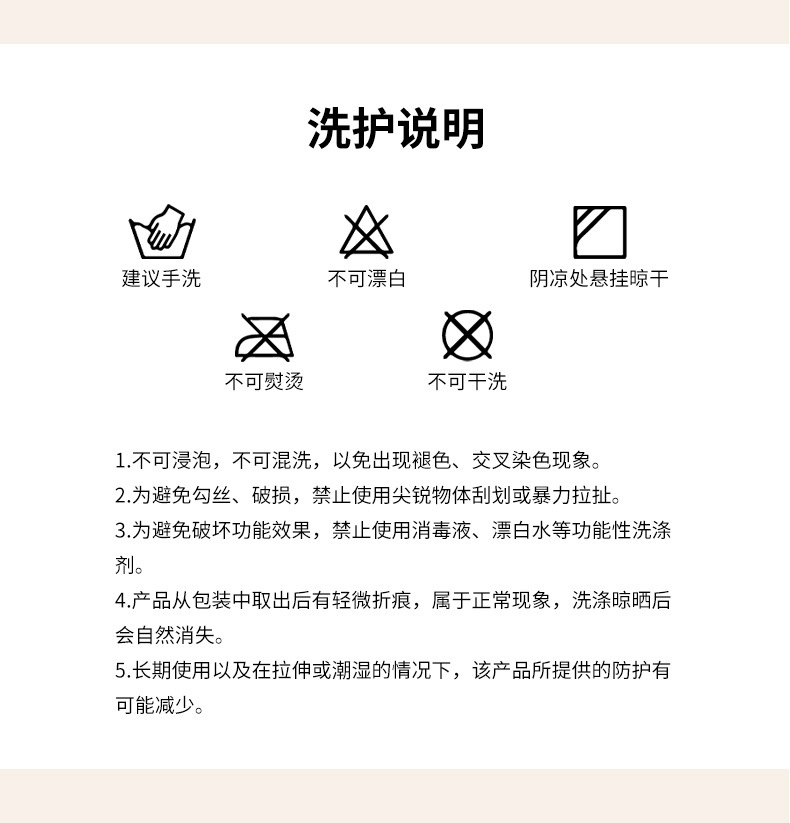 洗护说明

建议手洗

不可漂白

阴凉处悬挂晾干

不可熨烫

不可干洗

1.不可浸泡，不可混洗，以免出现褪色、交叉染色现象。

2.为避免勾丝、破损，禁止使用尖锐物体刮划或暴力拉扯。

3.为避免破坏功能效果，禁止使用消毒液、漂白水等功能性洗涤剂。

4.产品从包装中取出后有轻微折痕，属于正常现象，洗涤晾晒后会自然消失。

5.长期使用以及在拉伸或潮湿的情况下，该产品所提供的防护有可能减少。